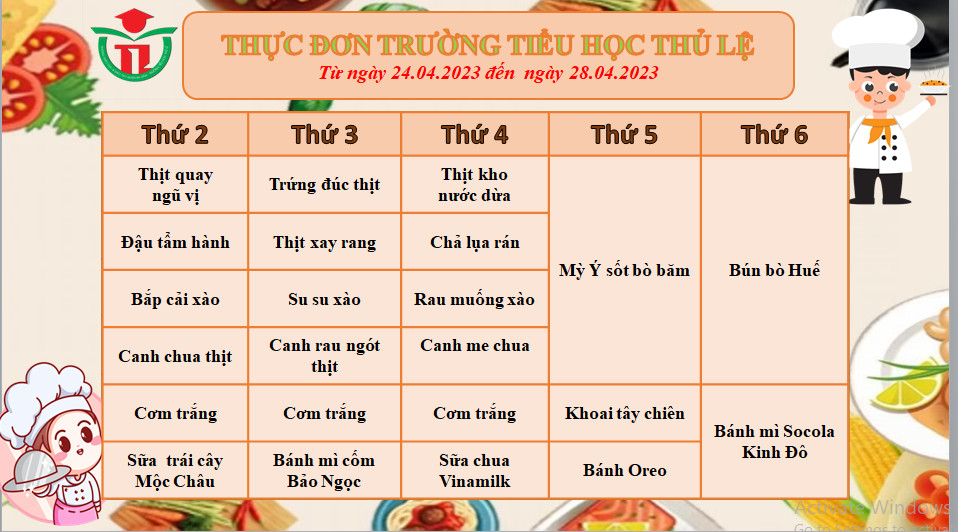 THỰC ĐƠN TRƯỜNG TIỂU HỌC THỦ LỆ
Từ ngày 24.04.2023 đến ngày 28.04.2023

| Thứ 2 | Thứ 3 | Thứ 4 | Thứ 5 | Thứ 6 |
|---|---|---|---|---|
| Thịt quay ngũ vị | Trứng đúc thịt | Thịt kho nước dừa | Mỳ Ý sốt bò băm | Bún bò Huế |
| Đậu tẩm hành | Thịt xay rang | Chả lụa rán | | |
| Bắp cải xào | Su su xào | Rau muống xào | | |
| Canh chua thịt | Canh rau ngót thịt | Canh me chua | | |
| Cơm trắng | Cơm trắng | Cơm trắng | Khoai tây chiên | Bánh mì Socola Kinh Đô |
| Sữa trái cây Mộc Châu | Bánh mì cốm Bảo Ngọc | Sữa chua Vinamilk | Bánh Oreo | |

Activate Windows